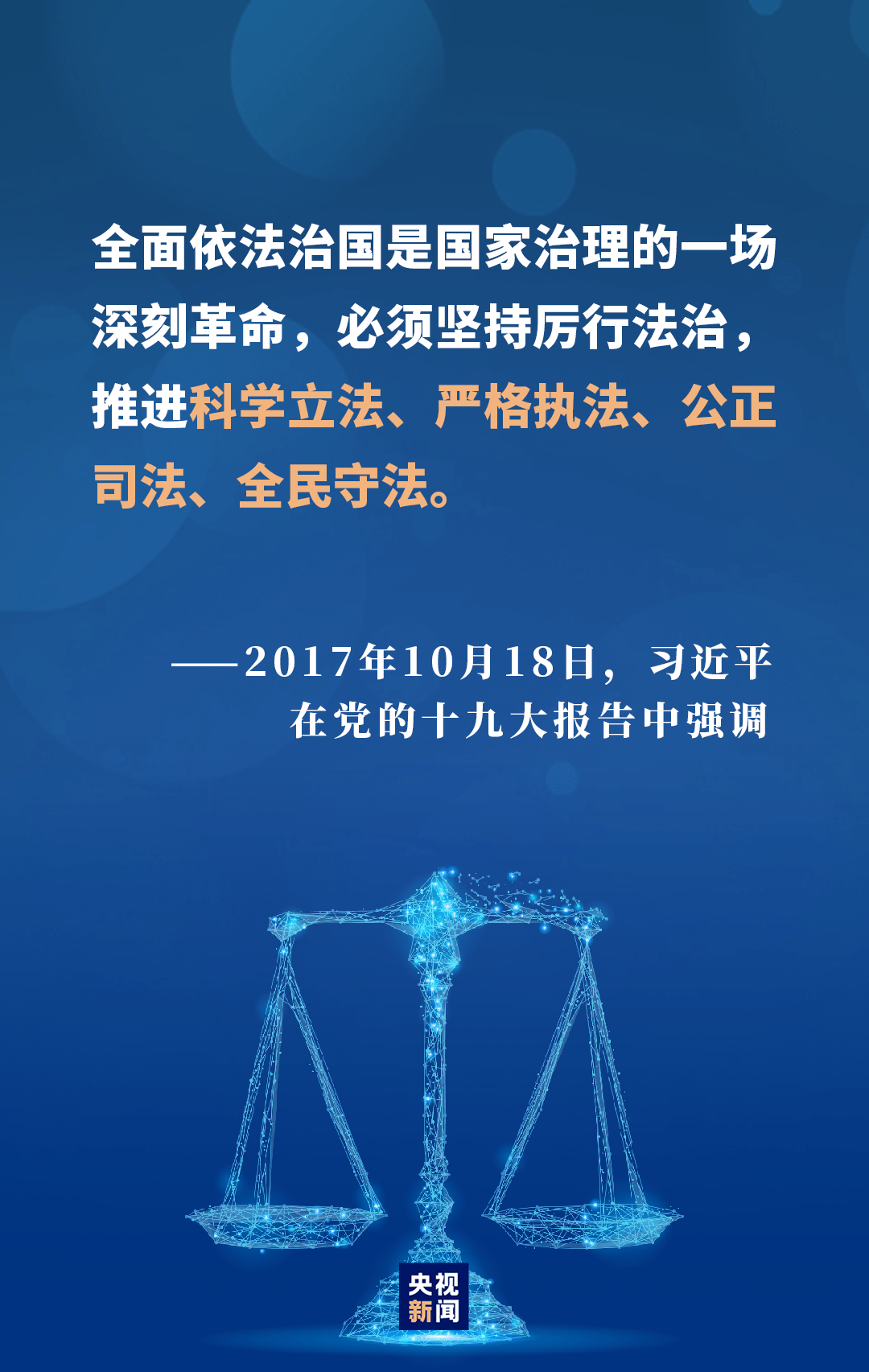 全面依法治国是国家治理的一场深刻革命，必须坚持厉行法治，推进科学立法、严格执法、公正司法、全民守法。

——2017年10月18日，习近平在党的十九大报告中强调

央视新闻